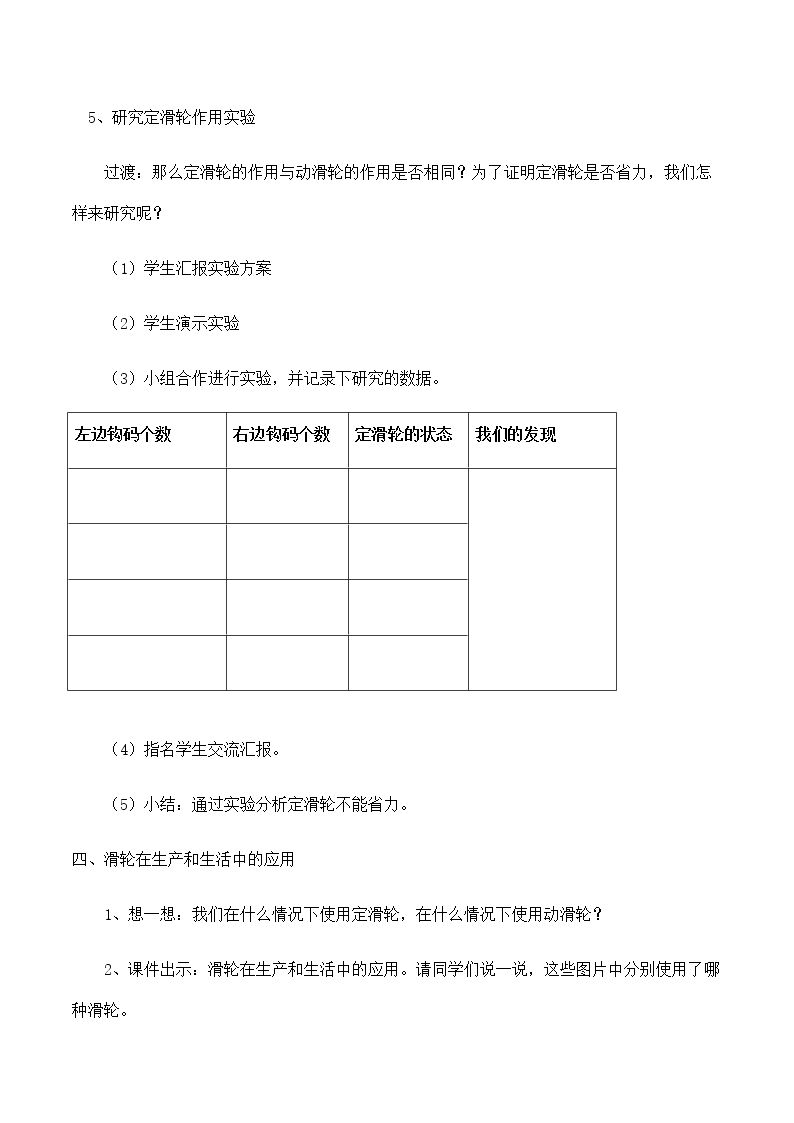 5、研究定滑轮作用实验

过渡：那么定滑轮的作用与动滑轮的作用是否相同？为了证明定滑轮是否省力，我们怎样来研究呢？

（1）学生汇报实验方案

（2）学生演示实验

（3）小组合作进行实验，并记录下研究的数据。

| 左边钩码个数 | 右边钩码个数 | 定滑轮的状态 | 我们的发现 |
|---|---|---|---|
|  |  |  |  |
|  |  |  |  |
|  |  |  |  |
|  |  |  |  |

（4）指名学生交流汇报。

（5）小结：通过实验分析定滑轮不能省力。

四、滑轮在生产和生活中的应用

1、想一想：我们在什么情况下使用定滑轮，在什么情况下使用动滑轮？

2、课件出示：滑轮在生产和生活中的应用。请同学们说一说，这些图片中分别使用了哪种滑轮。